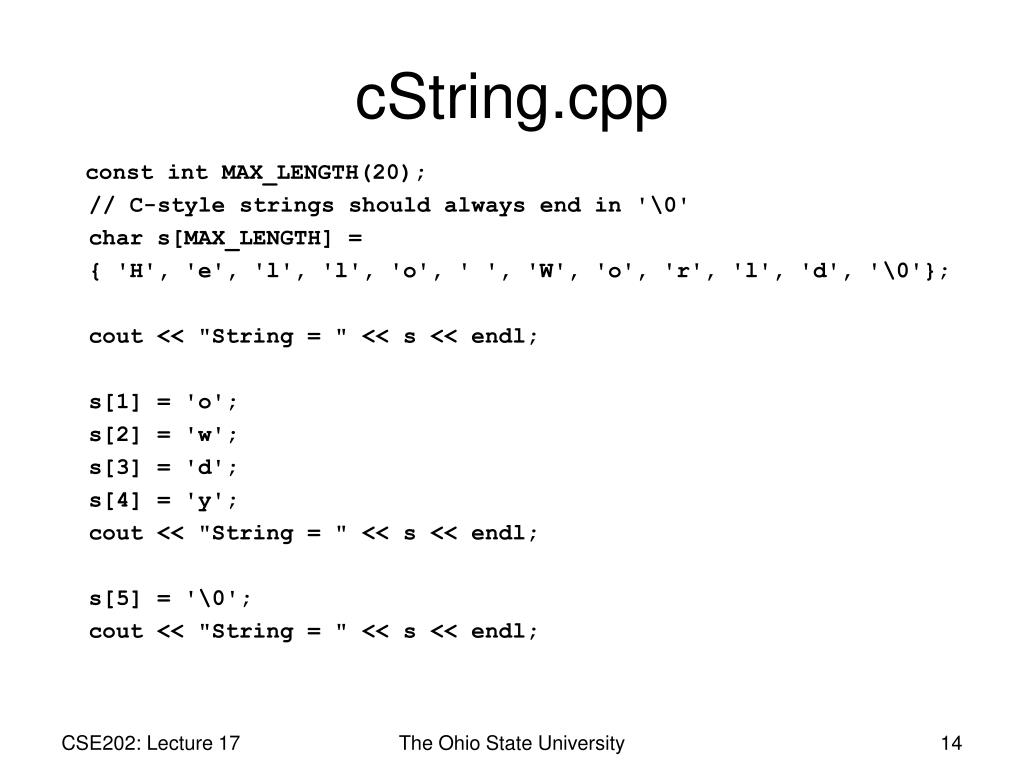 cString.cpp

const int MAX_LENGTH(20);
// C-style strings should always end in '\0'
char s[MAX_LENGTH] =
{ 'H', 'e', 'l', 'l', 'o', ' ', 'W', 'o', 'r', 'l', 'd', '\0'};

cout << "String = " << s << endl;

s[1] = 'o';
s[2] = 'w';
s[3] = 'd';
s[4] = 'y';
cout << "String = " << s << endl;

s[5] = '\0';
cout << "String = " << s << endl;

CSE202: Lecture 17

The Ohio State University

14